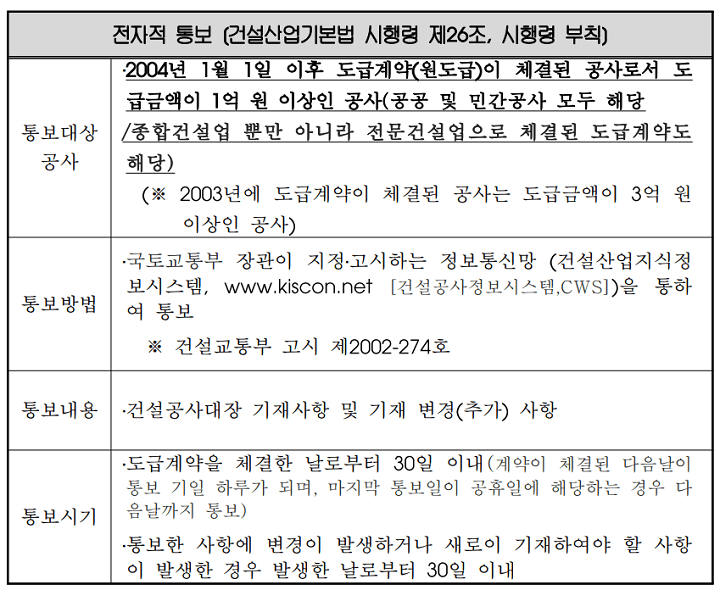 | 전자적 통보 (건설산업기본법 시행령 제26조, 시행령 부칙) | |
|---|---|
| 통보대상 공사 | ·2004년 1월 1일 이후 도급계약(원도급)이 체결된 공사로서 도급금액이 1억 원 이상인 공사(공공 및 민간공사 모두 해당 /종합건설업 뿐만 아니라 전문건설업으로 체결된 도급계약도 해당) (※ 2003년에 도급계약이 체결된 공사는 도급금액이 3억 원 이상인 공사) |
| 통보방법 | ·국토교통부 장관이 지정·고시하는 정보통신망 (건설산업지식정보시스템, www.kiscon.net [건설공사정보시스템,CWS])을 통하여 통보 ※ 건설교통부 고시 제2002-274호 |
| 통보내용 | ·건설공사대장 기재사항 및 기재 변경(추가) 사항 |
| 통보시기 | ·도급계약을 체결한 날로부터 30일 이내(계약이 체결된 다음날이 통보 기일 하루가 되며, 마지막 통보일이 공휴일에 해당하는 경우 다음날까지 통보) ·통보한 사항에 변경이 발생하거나 새로이 기재하여야 할 사항이 발생한 경우 발생한 날로부터 30일 이내 |